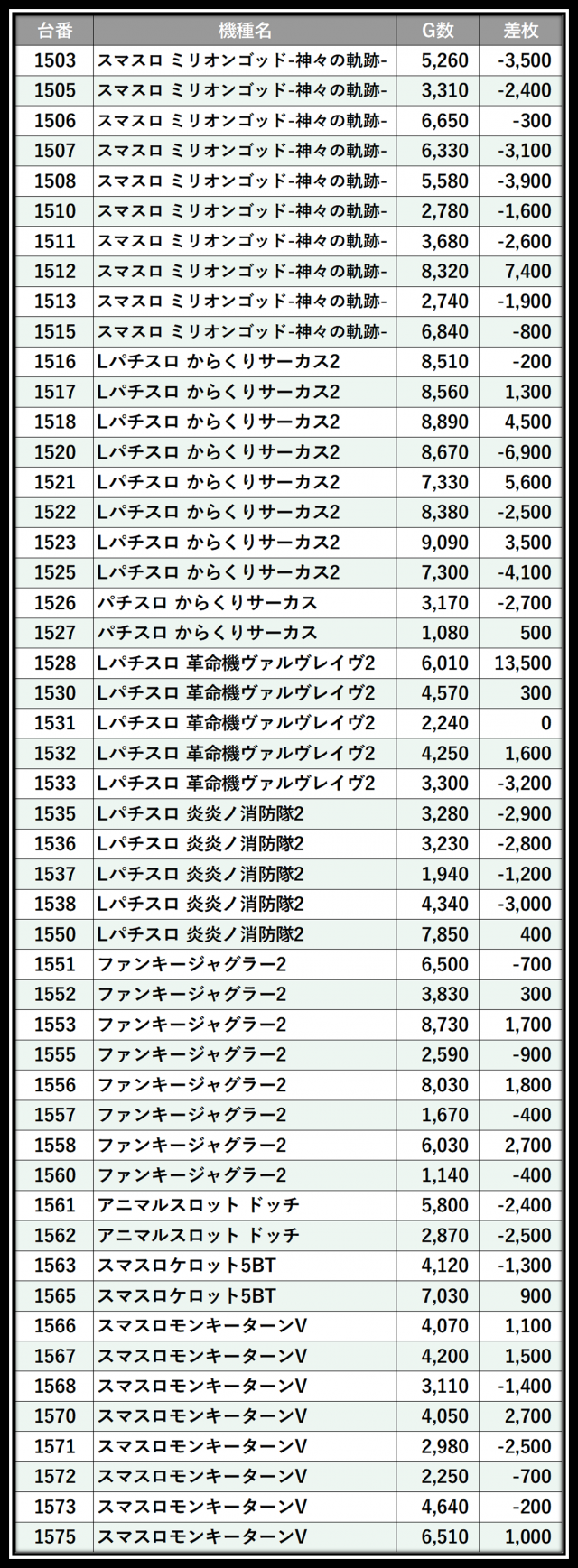 | 台番 | 機種名 | G数 | 差枚 |
|---|---|---|---|
| 1503 | スマスロ ミリオンゴッド-神々の軌跡- | 5,260 | -3,500 |
| 1505 | スマスロ ミリオンゴッド-神々の軌跡- | 3,310 | -2,400 |
| 1506 | スマスロ ミリオンゴッド-神々の軌跡- | 6,650 | -300 |
| 1507 | スマスロ ミリオンゴッド-神々の軌跡- | 6,330 | -3,100 |
| 1508 | スマスロ ミリオンゴッド-神々の軌跡- | 5,580 | -3,900 |
| 1510 | スマスロ ミリオンゴッド-神々の軌跡- | 2,780 | -1,600 |
| 1511 | スマスロ ミリオンゴッド-神々の軌跡- | 3,680 | -2,600 |
| 1512 | スマスロ ミリオンゴッド-神々の軌跡- | 8,320 | 7,400 |
| 1513 | スマスロ ミリオンゴッド-神々の軌跡- | 2,740 | -1,900 |
| 1515 | スマスロ ミリオンゴッド-神々の軌跡- | 6,840 | -800 |
| 1516 | Lパチスロ からくりサーカス2 | 8,510 | -200 |
| 1517 | Lパチスロ からくりサーカス2 | 8,560 | 1,300 |
| 1518 | Lパチスロ からくりサーカス2 | 8,890 | 4,500 |
| 1520 | Lパチスロ からくりサーカス2 | 8,670 | -6,900 |
| 1521 | Lパチスロ からくりサーカス2 | 7,330 | 5,600 |
| 1522 | Lパチスロ からくりサーカス2 | 8,380 | -2,500 |
| 1523 | Lパチスロ からくりサーカス2 | 9,090 | 3,500 |
| 1525 | Lパチスロ からくりサーカス2 | 7,300 | -4,100 |
| 1526 | パチスロ からくりサーカス | 3,170 | -2,700 |
| 1527 | パチスロ からくりサーカス | 1,080 | 500 |
| 1528 | Lパチスロ 革命機ヴァルヴレイヴ2 | 6,010 | 13,500 |
| 1530 | Lパチスロ 革命機ヴァルヴレイヴ2 | 4,570 | 300 |
| 1531 | Lパチスロ 革命機ヴァルヴレイヴ2 | 2,240 | 0 |
| 1532 | Lパチスロ 革命機ヴァルヴレイヴ2 | 4,250 | 1,600 |
| 1533 | Lパチスロ 革命機ヴァルヴレイヴ2 | 3,300 | -3,200 |
| 1535 | Lパチスロ 炎炎ノ消防隊2 | 3,280 | -2,900 |
| 1536 | Lパチスロ 炎炎ノ消防隊2 | 3,230 | -2,800 |
| 1537 | Lパチスロ 炎炎ノ消防隊2 | 1,940 | -1,200 |
| 1538 | Lパチスロ 炎炎ノ消防隊2 | 4,340 | -3,000 |
| 1550 | Lパチスロ 炎炎ノ消防隊2 | 7,850 | 400 |
| 1551 | ファンキージャグラー2 | 6,500 | -700 |
| 1552 | ファンキージャグラー2 | 3,830 | 300 |
| 1553 | ファンキージャグラー2 | 8,730 | 1,700 |
| 1555 | ファンキージャグラー2 | 2,590 | -900 |
| 1556 | ファンキージャグラー2 | 8,030 | 1,800 |
| 1557 | ファンキージャグラー2 | 1,670 | -400 |
| 1558 | ファンキージャグラー2 | 6,030 | 2,700 |
| 1560 | ファンキージャグラー2 | 1,140 | -400 |
| 1561 | アニマルスロット ドッチ | 5,800 | -2,400 |
| 1562 | アニマルスロット ドッチ | 2,870 | -2,500 |
| 1563 | スマスロケロット5BT | 4,120 | -1,300 |
| 1565 | スマスロケロット5BT | 7,030 | 900 |
| 1566 | スマスロモンキーターンV | 4,070 | 1,100 |
| 1567 | スマスロモンキーターンV | 4,200 | 1,500 |
| 1568 | スマスロモンキーターンV | 3,110 | -1,400 |
| 1570 | スマスロモンキーターンV | 4,050 | 2,700 |
| 1571 | スマスロモンキーターンV | 2,980 | -2,500 |
| 1572 | スマスロモンキーターンV | 2,250 | -700 |
| 1573 | スマスロモンキーターンV | 4,640 | -200 |
| 1575 | スマスロモンキーターンV | 6,510 | 1,000 |